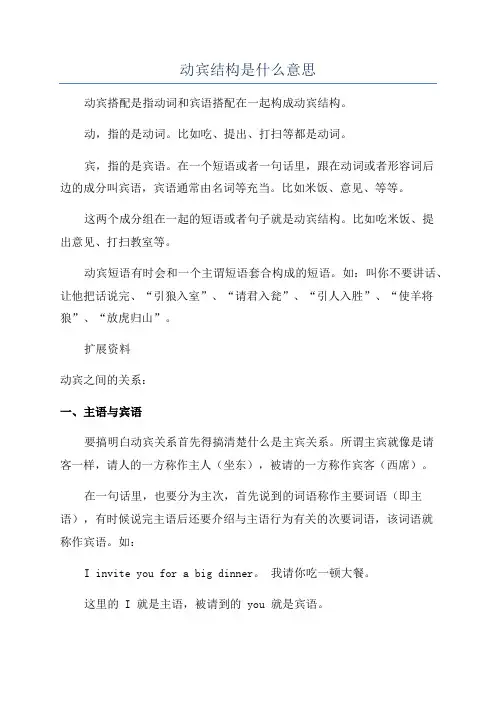 动宾结构是什么意思

动宾搭配是指动词和宾语搭配在一起构成动宾结构。

动，指的是动词。比如吃、提出、打扫等都是动词。

宾，指的是宾语。在一个短语或者一句话里，跟在动词或者形容词后边的成分叫宾语，宾语通常由名词等充当。比如米饭、意见、等等。

这两个成分组在一起的短语或者句子就是动宾结构。比如吃米饭、提出意见、打扫教室等。

动宾短语有时会和一个主谓短语套合构成的短语。如：叫你不要讲话、让他把话说完、“引狼入室”、“请君入瓮”、“引人入胜”、“使羊将狼”、“放虎归山”。

扩展资料

动宾之间的关系：

一、主语与宾语

要搞明白动宾关系首先得搞清楚什么是主宾关系。所谓主宾就像是请客一样，请人的一方称作主人（坐东），被请的一方称作宾客（西席）。

在一句话里，也要分为主次，首先说到的词语称作主要词语（即主语），有时候说完主语后还要介绍与主语行为有关的次要词语，该词语就称作宾语。如：

I invite you for a big dinner。 我请你吃一顿大餐。

这里的 I 就是主语，被请到的 you 就是宾语。